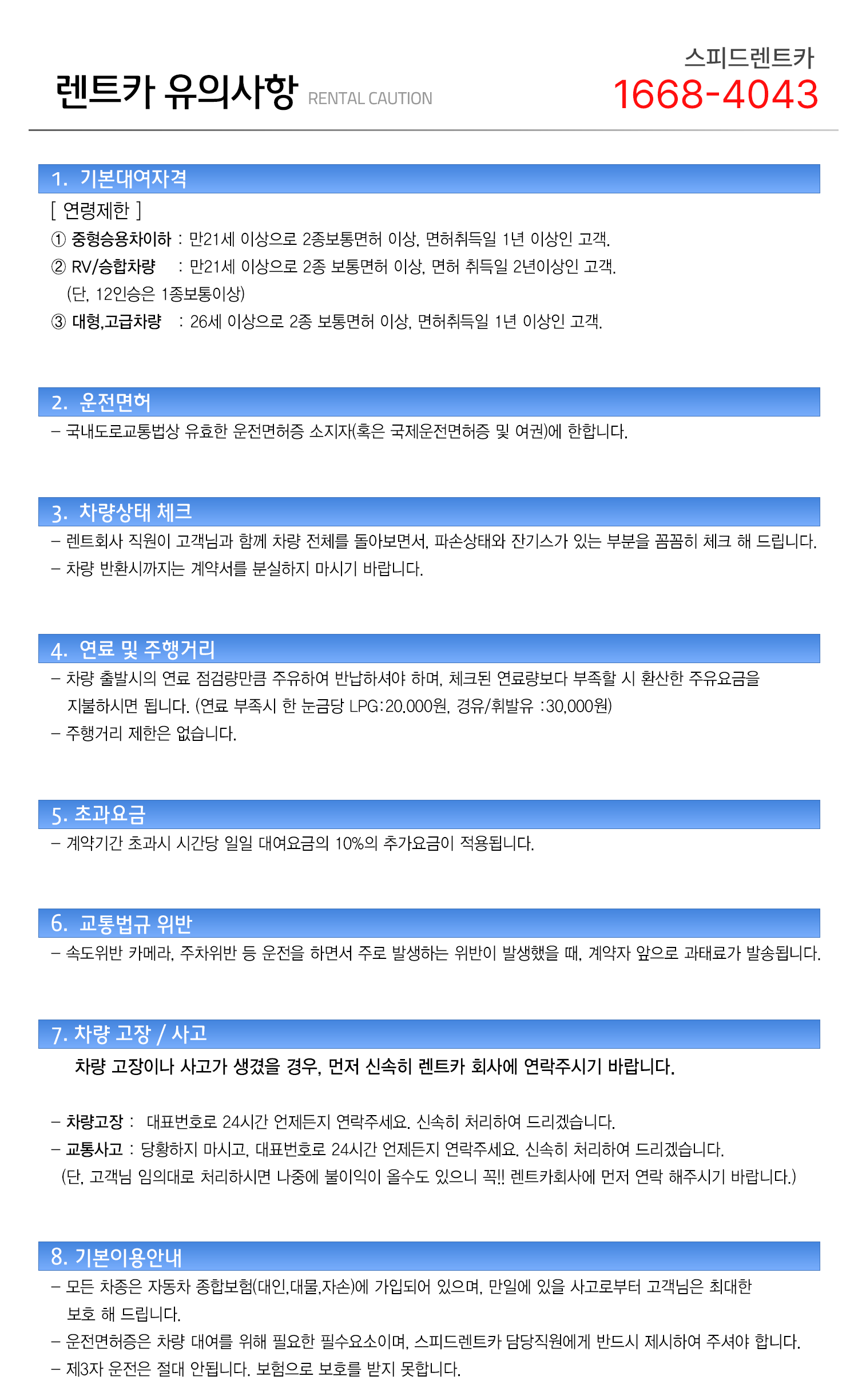 렌트카 유의사항 RENTAL CAUTION

스피드렌트카
1668-4043

1. 기본대여자격

[ 연령제한 ]
① 중형승용차이하 : 만21세 이상으로 2종보통면허 이상, 면허취득일 1년 이상인 고객.
② RV/승합차량 : 만21세 이상으로 2종 보통면허 이상, 면허 취득일 2년이상인 고객.
(단, 12인승은 1종보통이상)
③ 대형,고급차량 : 26세 이상으로 2종 보통면허 이상, 면허취득일 1년 이상인 고객.

2. 운전면허

– 국내도로교통법상 유효한 운전면허증 소지자(혹은 국제운전면허증 및 여권)에 한합니다.

3. 차량상태 체크

– 렌트회사 직원이 고객님과 함께 차량 전체를 돌아보면서, 파손상태와 잔기스가 있는 부분을 꼼꼼히 체크 해 드립니다.
– 차량 반환시까지는 계약서를 분실하지 마시기 바랍니다.

4. 연료 및 주행거리

– 차량 출발시의 연료 점검량만큼 주유하여 반납하셔야 하며, 체크된 연료량보다 부족할 시 환산한 주유요금을 지불하시면 됩니다. (연료 부족시 한 눈금당 LPG:20.000원, 경유/휘발유 :30,000원)
– 주행거리 제한은 없습니다.

5. 초과요금

– 계약기간 초과시 시간당 일일 대여요금의 10%의 추가요금이 적용됩니다.

6. 교통법규 위반

– 속도위반 카메라, 주차위반 등 운전을 하면서 주로 발생하는 위반이 발생했을 때, 계약자 앞으로 과태료가 발송됩니다.

7. 차량 고장 / 사고

차량 고장이나 사고가 생겼을 경우, 먼저 신속히 렌트카 회사에 연락주시기 바랍니다.

– 차량고장 : 대표번호로 24시간 언제든지 연락주세요. 신속히 처리하여 드리겠습니다.
– 교통사고 : 당황하지 마시고, 대표번호로 24시간 언제든지 연락주세요. 신속히 처리하여 드리겠습니다.
(단, 고객님 임의대로 처리하시면 나중에 불이익이 올수도 있으니 꼭!! 렌트카회사에 먼저 연락 해주시기 바랍니다.)

8. 기본이용안내

– 모든 차종은 자동차 종합보험(대인,대물,자손)에 가입되어 있으며, 만일에 있을 사고로부터 고객님은 최대한 보호 해 드립니다.
– 운전면허증은 차량 대여를 위해 필요한 필수요소이며, 스피드렌트카 담당직원에게 반드시 제시하여 주셔야 합니다.
– 제3자 운전은 절대 안됩니다. 보험으로 보호를 받지 못합니다.